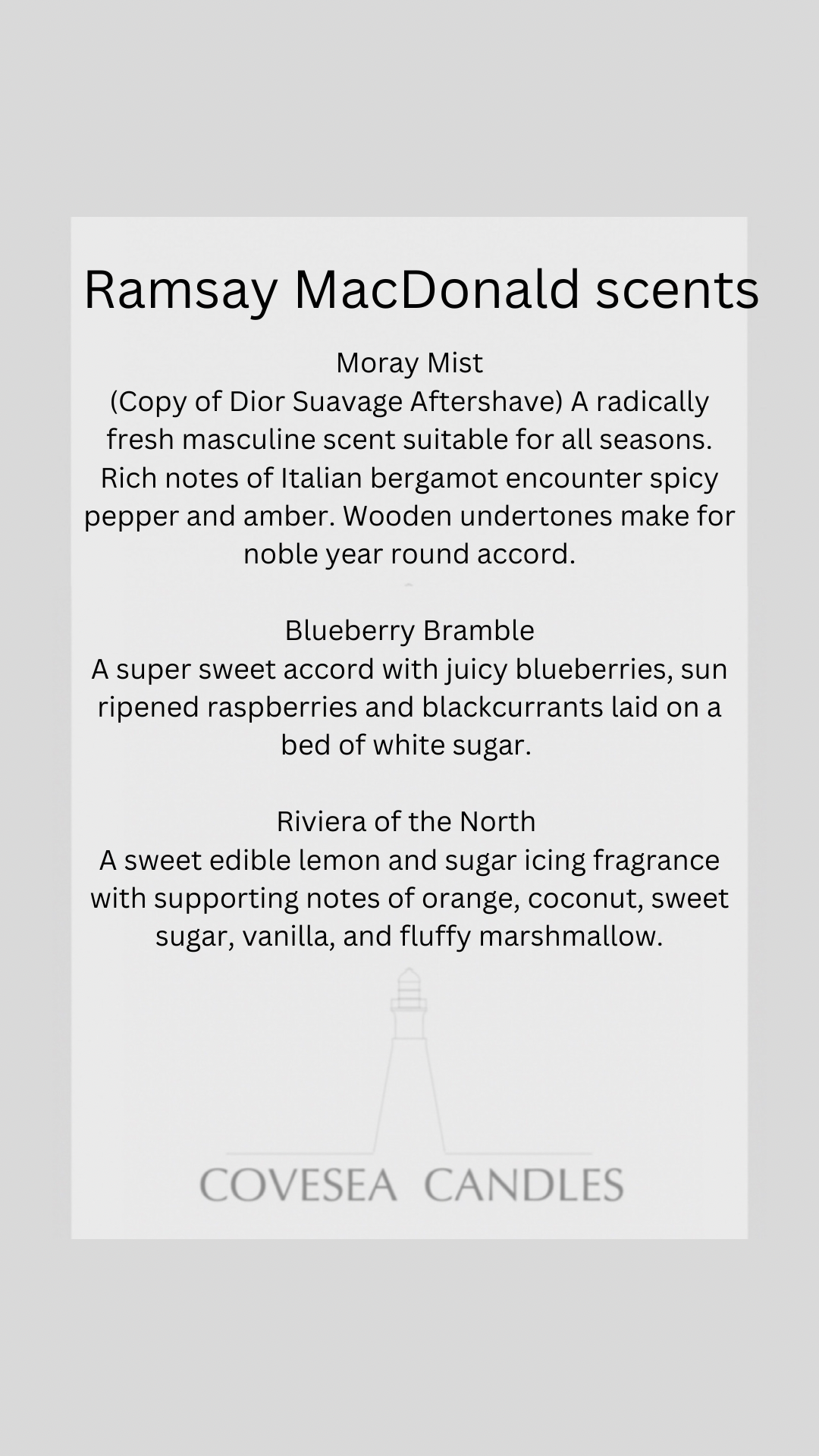 Ramsay MacDonald scents

Moray Mist
(Copy of Dior Suavage Aftershave) A radically fresh masculine scent suitable for all seasons. Rich notes of Italian bergamot encounter spicy pepper and amber. Wooden undertones make for noble year round accord.

Blueberry Bramble
A super sweet accord with juicy blueberries, sun ripened raspberries and blackcurrants laid on a bed of white sugar.

Riviera of the North
A sweet edible lemon and sugar icing fragrance with supporting notes of orange, coconut, sweet sugar, vanilla, and fluffy marshmallow.

COVESEA CANDLES